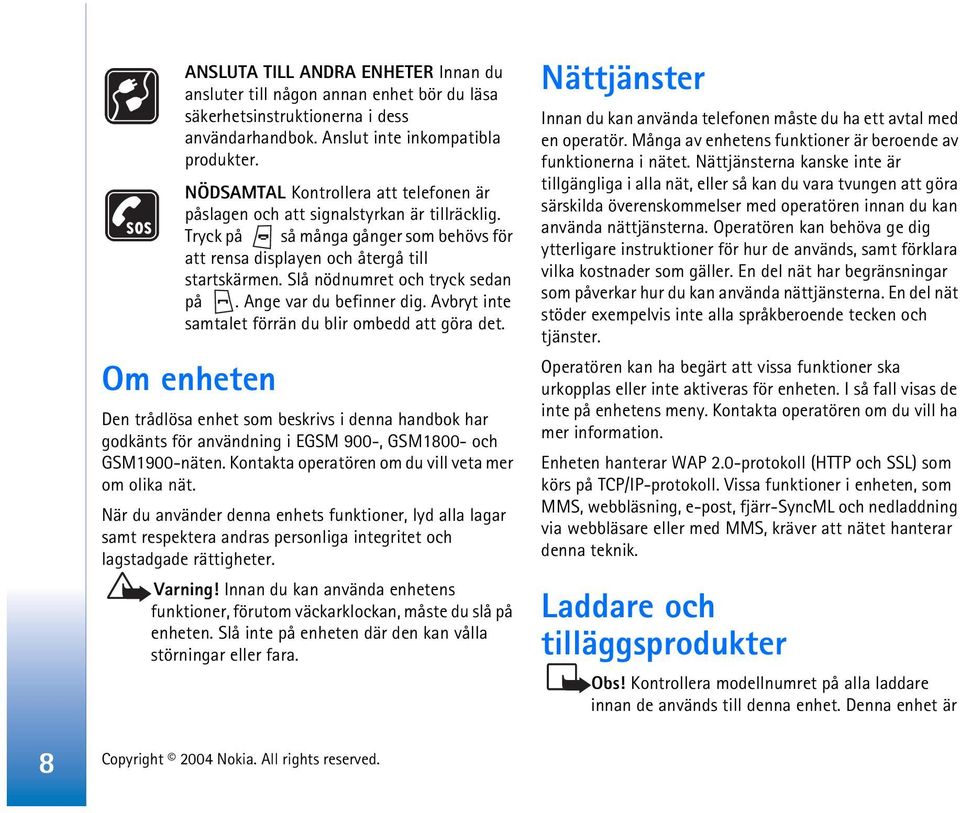 ANSLUTA TILL ANDRA ENHETER Innan du ansluter till någon annan enhet bör du läsa säkerhetsinstruktionerna i dess användarhandbok. Anslut inte inkompatibla produkter.

SOS

NÖDSAMTAL Kontrollera att telefonen är påslagen och att signalstyrkan är tillräcklig. Tryck på så många gånger som behövs för att rensa displayen och återgå till startskärmen. Slå nödnumret och tryck sedan på . Ange var du befinner dig. Avbryt inte samtalet förrän du blir ombedd att göra det.

Om enheten

Den trådlösa enhet som beskrivs i denna handbok har godkänts för användning i EGSM 900-, GSM1800- och GSM1900-näten. Kontakta operatören om du vill veta mer om olika nät.

När du använder denna enhets funktioner, lyd alla lagar samt respektera andras personliga integritet och lagstadgade rättigheter.

Varning! Innan du kan använda enhetens funktioner, förutom väckarklockan, måste du slå på enheten. Slå inte på enheten där den kan vålla störningar eller fara.

Nättjänster

Innan du kan använda telefonen måste du ha ett avtal med en operatör. Många av enhetens funktioner är beroende av funktionerna i nätet. Nättjänsterna kanske inte är tillgängliga i alla nät, eller så kan du vara tvungen att göra särskilda överenskommelser med operatören innan du kan använda nättjänsterna. Operatören kan behöva ge dig ytterligare instruktioner för hur de används, samt förklara vilka kostnader som gäller. En del nät har begränsningar som påverkar hur du kan använda nättjänsterna. En del nät stöder exempelvis inte alla språkberoende tecken och tjänster.

Operatören kan ha begärt att vissa funktioner ska urkopplas eller inte aktiveras för enheten. I så fall visas de inte på enhetens meny. Kontakta operatören om du vill ha mer information.

Enheten hanterar WAP 2.0-protokoll (HTTP och SSL) som körs på TCP/IP-protokoll. Vissa funktioner i enheten, som MMS, webbläsning, e-post, fjärr-SyncML och nedladdning via webbläsare eller med MMS, kräver att nätet hanterar denna teknik.

Laddare och tilläggsprodukter

Obs! Kontrollera modellnumret på alla laddare innan de används till denna enhet. Denna enhet är

8

Copyright © 2004 Nokia. All rights reserved.